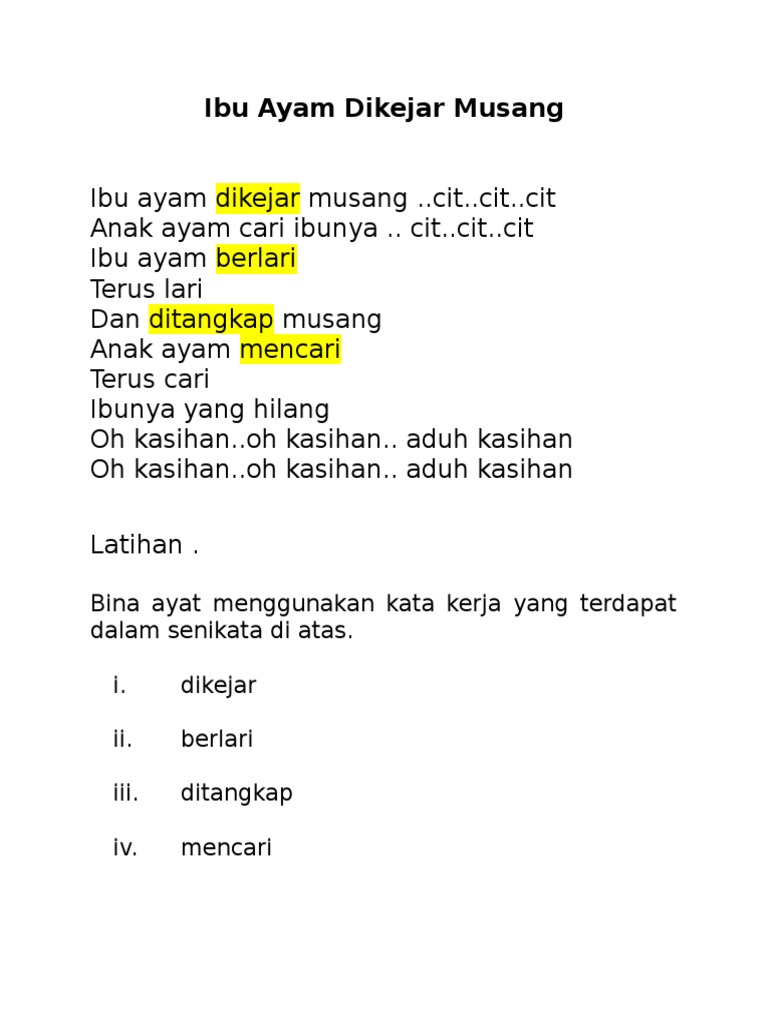 Ibu Ayam Dikejar Musang

Ibu ayam dikejar musang ..cit..cit..cit
Anak ayam cari ibunya .. cit..cit..cit
Ibu ayam berlari
Terus lari
Dan ditangkap musang
Anak ayam mencari
Terus cari
Ibunya yang hilang
Oh kasihan..oh kasihan.. aduh kasihan
Oh kasihan..oh kasihan.. aduh kasihan

Latihan .

Bina ayat menggunakan kata kerja yang terdapat dalam senikata di atas.

i. dikejar

ii. berlari

iii. ditangkap

iv. mencari